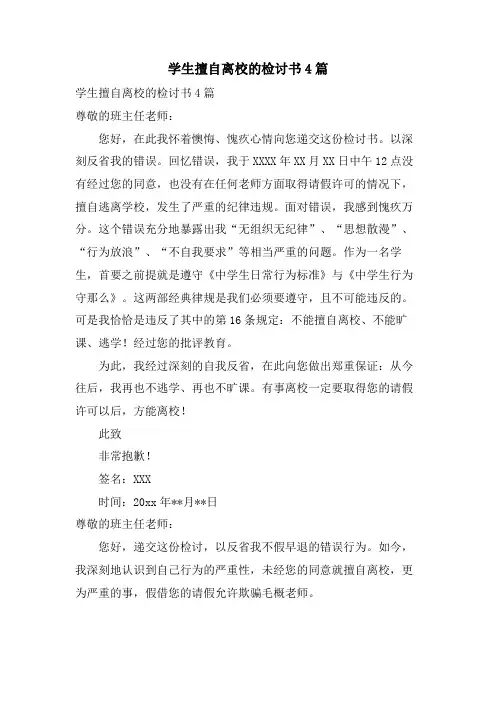 学生擅自离校的检讨书 4 篇

学生擅自离校的检讨书 4 篇

尊敬的班主任老师：

您好，在此我怀着懊悔、愧疚心情向您递交这份检讨书。以深刻反省我的错误。回忆错误，我于 XXXX 年 XX 月 XX 日中午 12 点没有经过您的同意，也没有在任何老师方面取得请假许可的情况下，擅自逃离学校，发生了严重的纪律违规。面对错误，我感到愧疚万分。这个错误充分地暴露出我“无组织无纪律”、“思想散漫”、“行为放浪”、“不自我要求”等相当严重的问题。作为一名学生，首要之前提就是遵守《中学生日常行为标准》与《中学生行为守那么》。这两部经典律规是我们必须要遵守，且不可能违反的。可是我恰恰是违反了其中的第 16 条规定：不能擅自离校、不能旷课、逃学！经过您的批评教育。

为此，我经过深刻的自我反省，在此向您做出郑重保证：从今往后，我再也不逃学、再也不旷课。有事离校一定要取得您的请假许可以后，方能离校！

此致

非常抱歉！

签名：XXX

时间：20xx 年**月**日

尊敬的班主任老师：

您好，递交这份检讨，以反省我不假早退的错误行为。如今，我深刻地认识到自己行为的严重性，未经您的同意就擅自离校，更为严重的事，假借您的请假允许欺骗毛概老师。